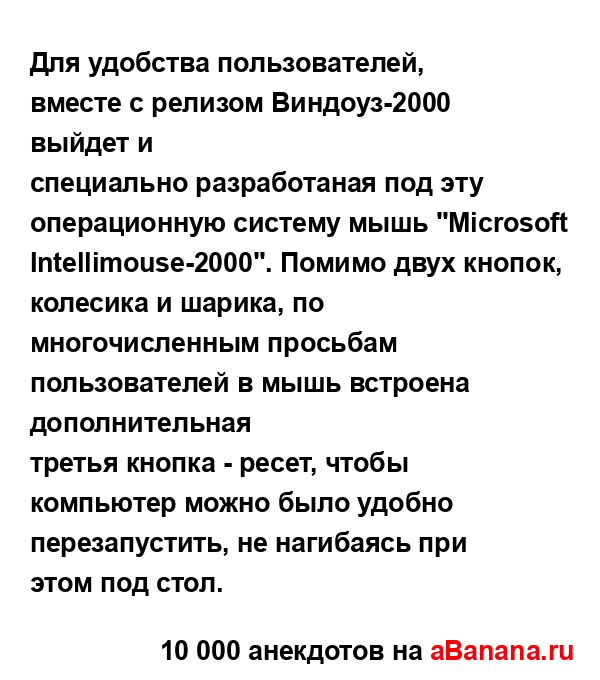 Для удобства пользователей, вместе с релизом Виндоуз-2000 выйдет и специально разработаная под эту операционную систему мышь "Microsoft Intellimouse-2000". Помимо двух кнопок, колесика и шарика, по многочисленным просьбам пользователей в мышь встроена дополнительная третья кнопка - ресет, чтобы компьютер можно было удобно перезапустить, не нагибаясь при этом под стол.

10 000 анекдотов на aBanana.ru